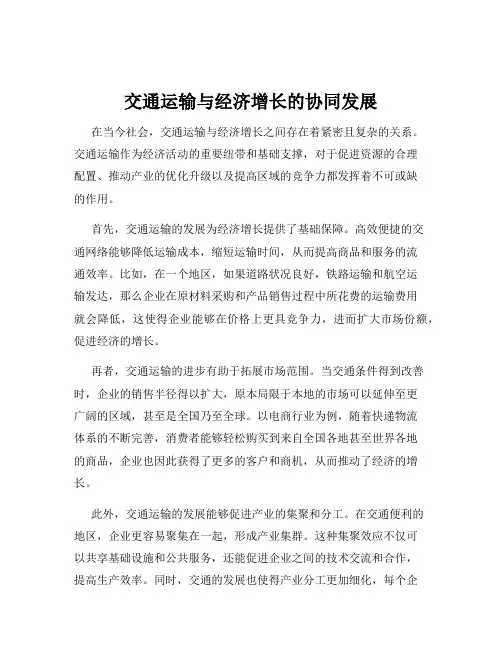 交通运输与经济增长的协同发展

在当今社会，交通运输与经济增长之间存在着紧密且复杂的关系。交通运输作为经济活动的重要纽带和基础支撑，对于促进资源的合理配置、推动产业的优化升级以及提高区域的竞争力都发挥着不可或缺的作用。

首先，交通运输的发展为经济增长提供了基础保障。高效便捷的交通网络能够降低运输成本，缩短运输时间，从而提高商品和服务的流通效率。比如，在一个地区，如果道路状况良好，铁路运输和航空运输发达，那么企业在原材料采购和产品销售过程中所花费的运输费用就会降低，这使得企业能够在价格上更具竞争力，进而扩大市场份额，促进经济的增长。

再者，交通运输的进步有助于拓展市场范围。当交通条件得到改善时，企业的销售半径得以扩大，原本局限于本地的市场可以延伸至更广阔的区域，甚至是全国乃至全球。以电商行业为例，随着快递物流体系的不断完善，消费者能够轻松购买到来自全国各地甚至世界各地的商品，企业也因此获得了更多的客户和商机，从而推动了经济的增长。

此外，交通运输的发展能够促进产业的集聚和分工。在交通便利的地区，企业更容易聚集在一起，形成产业集群。这种集聚效应不仅可以共享基础设施和公共服务，还能促进企业之间的技术交流和合作，提高生产效率。同时，交通的发展也使得产业分工更加细化，每个企